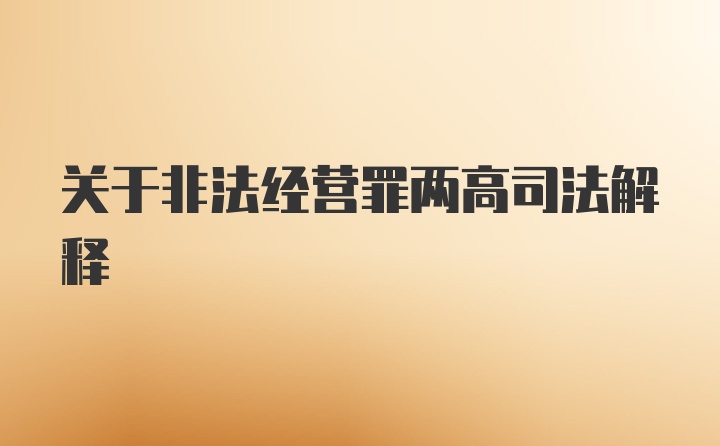 关于非法经营罪两高司法解释